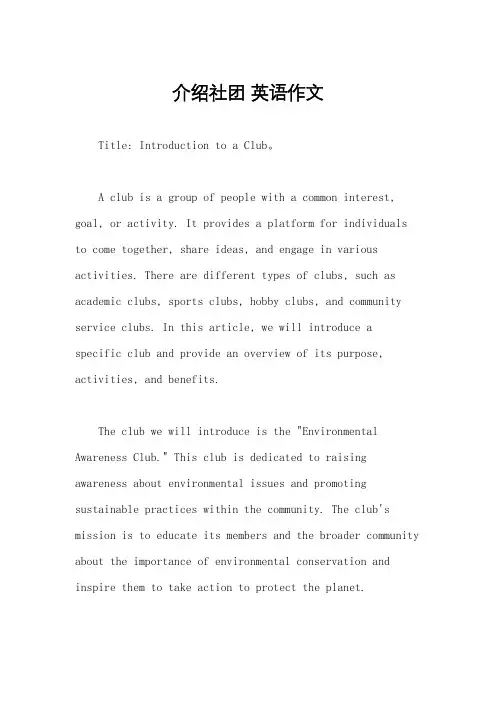 介绍社团 英语作文

Title: Introduction to a Club。

A club is a group of people with a common interest, goal, or activity. It provides a platform for individuals to come together, share ideas, and engage in various activities. There are different types of clubs, such as academic clubs, sports clubs, hobby clubs, and community service clubs. In this article, we will introduce a specific club and provide an overview of its purpose, activities, and benefits.

The club we will introduce is the "Environmental Awareness Club." This club is dedicated to raising awareness about environmental issues and promoting sustainable practices within the community. The club's mission is to educate its members and the broader community about the importance of environmental conservation and inspire them to take action to protect the planet.